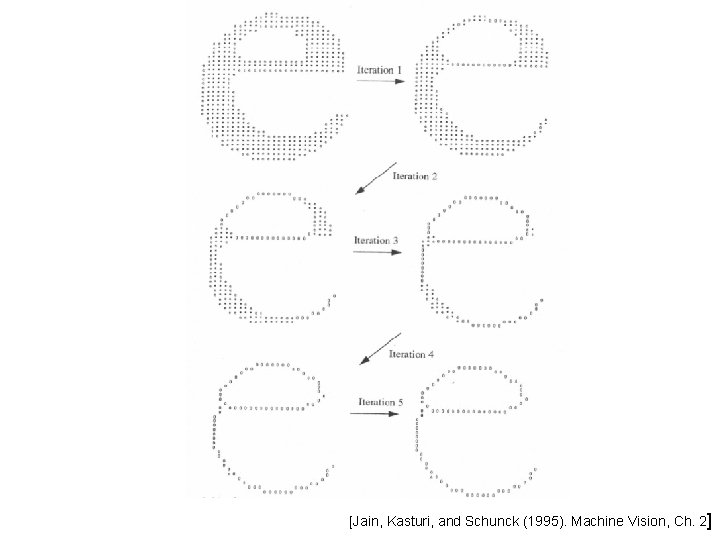 Iteration 1

Iteration 2

Iteration 3

Iteration 4

Iteration 5

[Jain, Kasturi, and Schunck (1995). Machine Vision, Ch. 2]